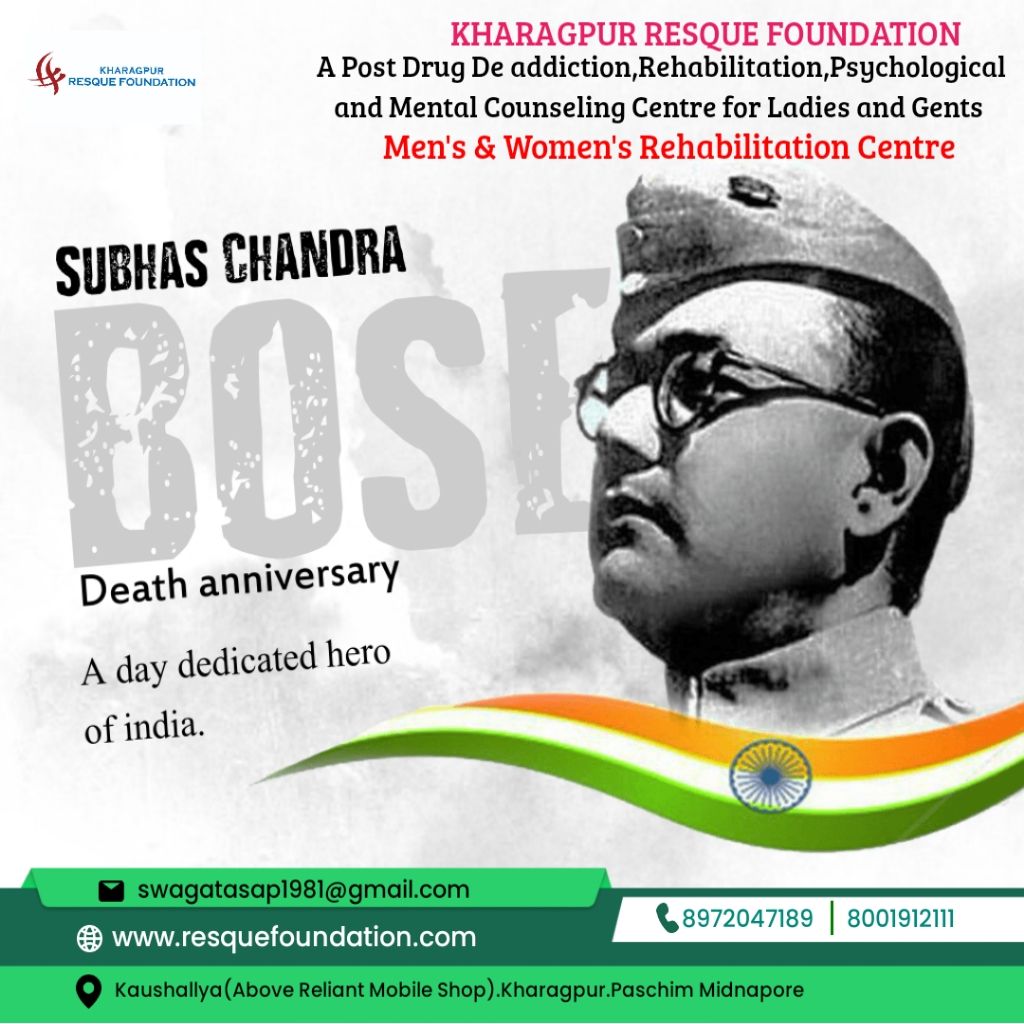 KHARAGPUR RESQUE FOUNDATION

KHARAGPUR RESQUE FOUNDATION
A Post Drug De addiction,Rehabilitation,Psychological and Mental Counseling Centre for Ladies and Gents
Men's & Women's Rehabilitation Centre

SUBHAS CHANDRA
BOSE
Death anniversary

A day dedicated hero of india.

swagatasap1981@gmail.com
www.resquefoundation.com
8972047189 | 8001912111
Kaushallya(Above Reliant Mobile Shop).Kharagpur.Paschim Midnapore